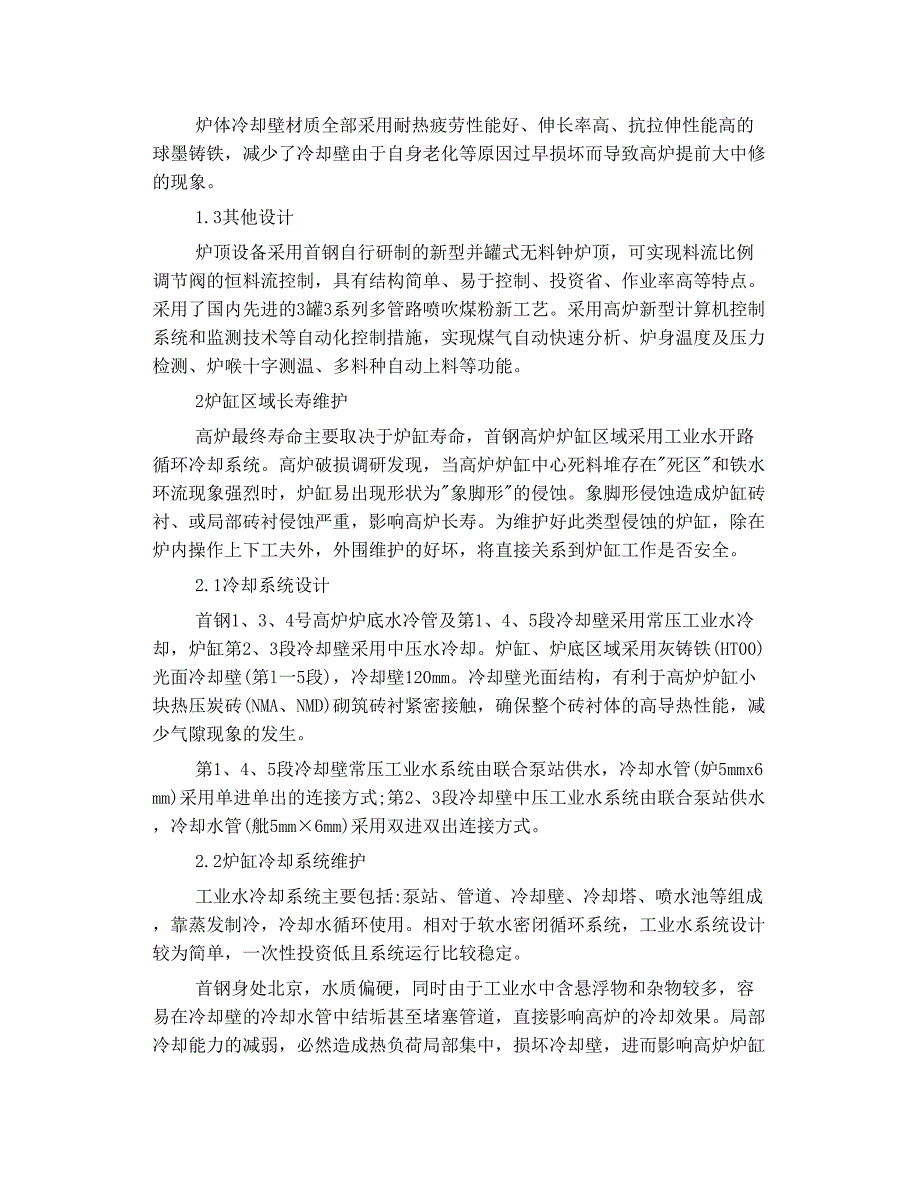 炉体冷却壁材质全部采用耐热疲劳性能好、伸长率高、抗拉伸性能高的球墨铸铁，减少了冷却壁由于自身老化等原因过早损坏而导致高炉提前大中修的现象。

1.3其他设计

炉顶设备采用首钢自行研制的新型并罐式无料钟炉顶，可实现料流比例调节阀的恒料流控制，具有结构简单、易于控制、投资省、作业率高等特点。采用了国内先进的3罐3系列多管路喷吹煤粉新工艺。采用高炉新型计算机控制系统和监测技术等自动化控制措施，实现煤气自动快速分析、炉身温度及压力检测、炉喉十字测温、多料种自动上料等功能。

2炉缸区域长寿维护

高炉最终寿命主要取决于炉缸寿命，首钢高炉炉缸区域采用工业水开路循环冷却系统。高炉破损调研发现，当高炉炉缸中心死料堆存在"死区"和铁水环流现象强烈时，炉缸易出现形状为"象脚形"的侵蚀。象脚形侵蚀造成炉缸砖衬、或局部砖衬侵蚀严重，影响高炉长寿。为维护好此类型侵蚀的炉缸，除在炉内操作上下工夫外，外围维护的好坏，将直接关系到炉缸工作是否安全。

2.1冷却系统设计

首钢1、3、4号高炉炉底水冷管及第1、4、5段冷却壁采用常压工业水冷却，炉缸第2、3段冷却壁采用中压水冷却。炉缸、炉底区域采用灰铸铁(HT00)光面冷却壁(第1—5段)，冷却壁120mm。冷却壁光面结构，有利于高炉炉缸小块热压炭砖(NMA、NMD)砌筑砖衬紧密接触，确保整个砖衬体的高导热性能，减少气隙现象的发生。

第1、4、5段冷却壁常压工业水系统由联合泵站供水，冷却水管(妒5mmx6mm)采用单进单出的连接方式;第2、3段冷却壁中压工业水系统由联合泵站供水，冷却水管(舭5mm×6mm)采用双进双出连接方式。

2.2炉缸冷却系统维护

工业水冷却系统主要包括:泵站、管道、冷却壁、冷却塔、喷水池等组成，靠蒸发制冷，冷却水循环使用。相对于软水密闭循环系统，工业水系统设计较为简单，一次性投资低且系统运行比较稳定。

首钢身处北京，水质偏硬，同时由于工业水中含悬浮物和杂物较多，容易在冷却壁的冷却水管中结垢甚至堵塞管道，直接影响高炉的冷却效果。局部冷却能力的减弱，必然造成热负荷局部集中，损坏冷却壁，进而影响高炉炉缸